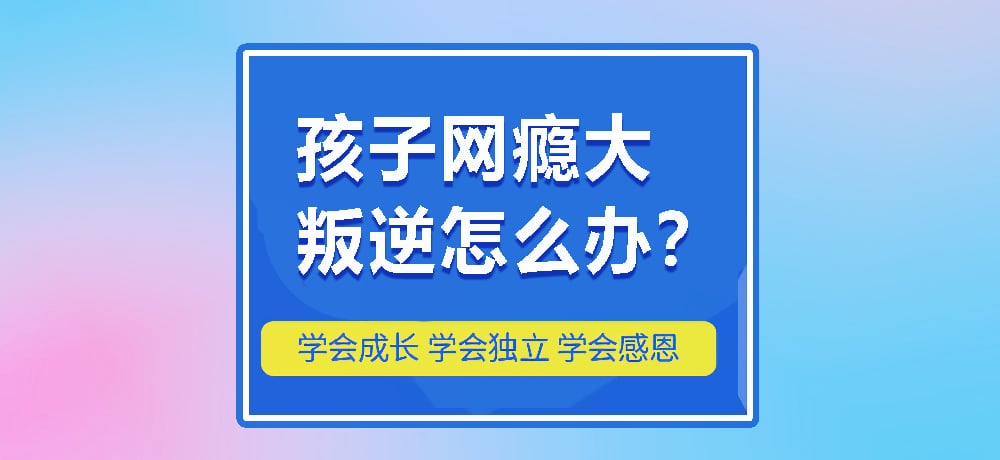 孩子网瘾大
叛逆怎么办？

学会成长 学会独立 学会感恩